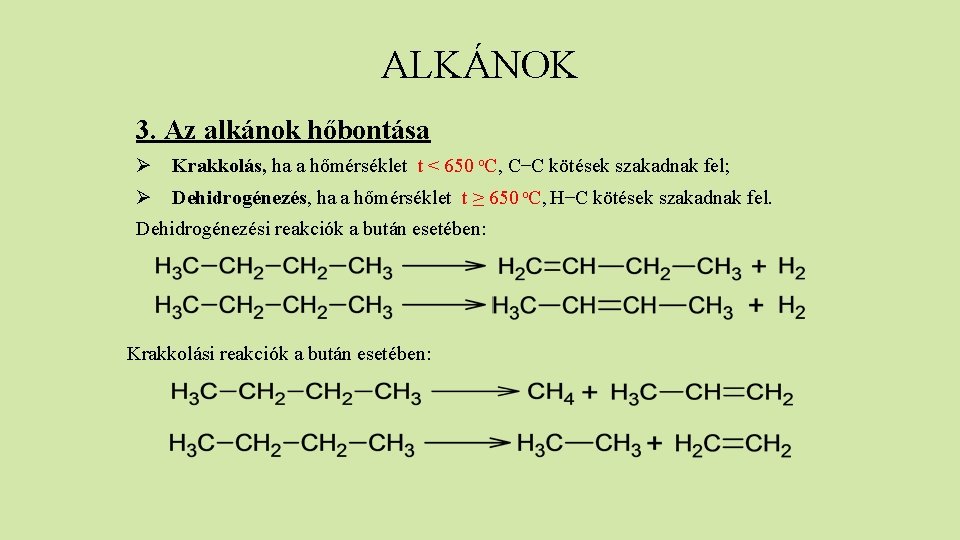 ALKÁNOK

3. Az alkánok hőbontása

➢ Krakkolás, ha a hőmérséklet t < 650 °C, C−C kötések szakadnak fel;

➢ Dehidrogénezés, ha a hőmérséklet t ≥ 650 °C, H−C kötések szakadnak fel.

Dehidrogénezési reakciók a bután esetében:

$H_3C-CH_2-CH_2-CH_3 \longrightarrow H_2C=CH-CH_2-CH_3 + H_2$

$H_3C-CH_2-CH_2-CH_3 \longrightarrow H_3C-CH=CH-CH_3 + H_2$

Krakkolási reakciók a bután esetében:

$H_3C-CH_2-CH_2-CH_3 \longrightarrow CH_4 + H_3C-CH=CH_2$

$H_3C-CH_2-CH_2-CH_3 \longrightarrow H_3C-CH_3 + H_2C=CH_2$